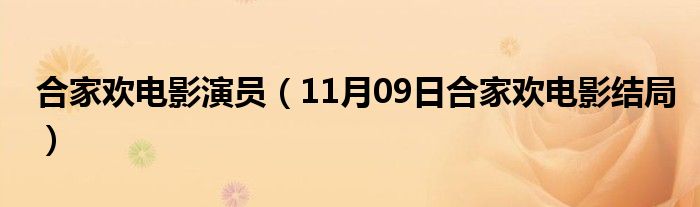 合家欢电影演员（11月09日合家欢电影结局）